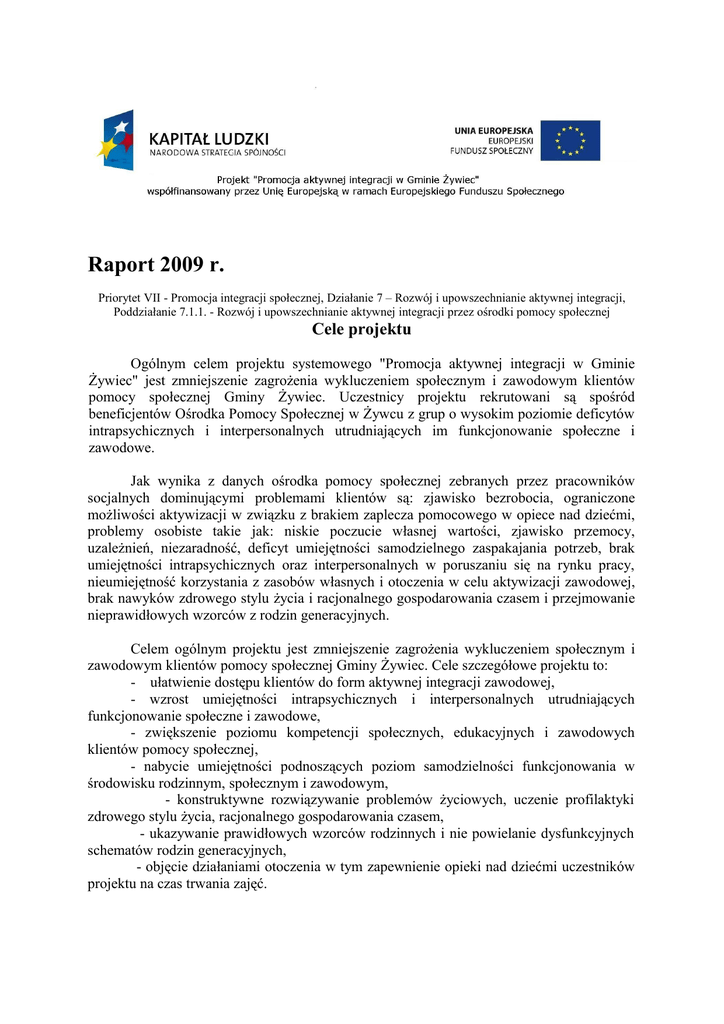 KAPITAŁ LUDZKI
NARODOWA STRATEGIA SPÓJNOŚCI

UNIA EUROPEJSKA
EUROPEJSKI
FUNDUSZ SPOŁECZNY

Projekt "Promocja aktywnej integracji w Gminie Żywiec"
współfinansowany przez Unię Europejską w ramach Europejskiego Funduszu Społecznego

Raport 2009 r.

Priorytet VII - Promocja integracji społecznej, Działanie 7 – Rozwój i upowszechnianie aktywnej integracji, Poddziałanie 7.1.1. - Rozwój i upowszechnianie aktywnej integracji przez ośrodki pomocy społecznej

Cele projektu

Ogólnym celem projektu systemowego "Promocja aktywnej integracji w Gminie Żywiec" jest zmniejszenie zagrożenia wykluczeniem społecznym i zawodowym klientów pomocy społecznej Gminy Żywiec. Uczestnicy projektu rekrutowani są spośród beneficjentów Ośrodka Pomocy Społecznej w Żywcu z grup o wysokim poziomie deficytów intrapsychicznych i interpersonalnych utrudniających im funkcjonowanie społeczne i zawodowe.

Jak wynika z danych ośrodka pomocy społecznej zebranych przez pracowników socjalnych dominującymi problemami klientów są: zjawisko bezrobocia, ograniczone możliwości aktywizacji w związku z brakiem zaplecza pomocowego w opiece nad dziećmi, problemy osobiste takie jak: niskie poczucie własnej wartości, zjawisko przemocy, uzależnień, niezaradność, deficyt umiejętności samodzielnego zaspakajania potrzeb, brak umiejętności intrapsychicznych oraz interpersonalnych w poruszaniu się na rynku pracy, nieumiejętność korzystania z zasobów własnych i otoczenia w celu aktywizacji zawodowej, brak nawyków zdrowego stylu życia i racjonalnego gospodarowania czasem i przejmowanie nieprawidłowych wzorców z rodzin generacyjnych.

Celem ogólnym projektu jest zmniejszenie zagrożenia wykluczeniem społecznym i zawodowym klientów pomocy społecznej Gminy Żywiec. Cele szczegółowe projektu to:
- ułatwienie dostępu klientów do form aktywnej integracji zawodowej,
- wzrost umiejętności intrapsychicznych i interpersonalnych utrudniających funkcjonowanie społeczne i zawodowe,
- zwiększenie poziomu kompetencji społecznych, edukacyjnych i zawodowych klientów pomocy społecznej,
- nabycie umiejętności podnoszących poziom samodzielności funkcjonowania w środowisku rodzinnym, społecznym i zawodowym,
- konstruktywne rozwiązywanie problemów życiowych, uczenie profilaktyki zdrowego stylu życia, racjonalnego gospodarowania czasem,
- ukazywanie prawidłowych wzorców rodzinnych i nie powielanie dysfunkcyjnych schematów rodzin generacyjnych,
- objęcie działaniami otoczenia w tym zapewnienie opieki nad dziećmi uczestników projektu na czas trwania zajęć.